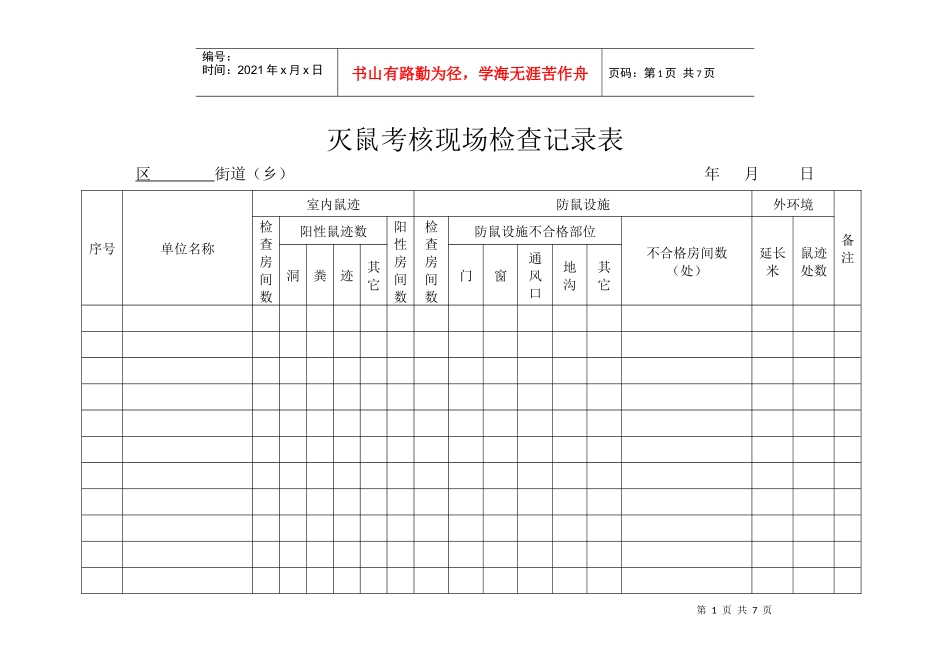 编号：
时间：2021年x月x日

书山有路勤为径，学海无涯苦作舟

页码：第1页 共7页

灭鼠考核现场检查记录表

区____街道（乡） 年 月 日

| 序号 | 单位名称 | 室内鼠迹 | | | | | | 防鼠设施 | | | | | | | 外环境 | | 备注 |
|---|---|---|---|---|---|---|---|---|---|---|---|---|---|---|---|---|---|
| | | 检查房间数 | 阳性鼠迹数 | | | | 阳性房间数 | 检查房间数 | 防鼠设施不合格部位 | | | | | 不合格房间数（处） | 延长米 | 鼠迹处数 | |
| | | | 洞 | 粪 | 迹 | 其它 | | | 门 | 窗 | 通风口 | 地沟 | 其它 | | | | |
| | | | | | | | | | | | | | | | | | |
| | | | | | | | | | | | | | | | | | |
| | | | | | | | | | | | | | | | | | |
| | | | | | | | | | | | | | | | | | |
| | | | | | | | | | | | | | | | | | |
| | | | | | | | | | | | | | | | | | |
| | | | | | | | | | | | | | | | | | |
| | | | | | | | | | | | | | | | | | |
| | | | | | | | | | | | | | | | | | |
| | | | | | | | | | | | | | | | | | |
| | | | | | | | | | | | | | | | | | |

第1页 共7页